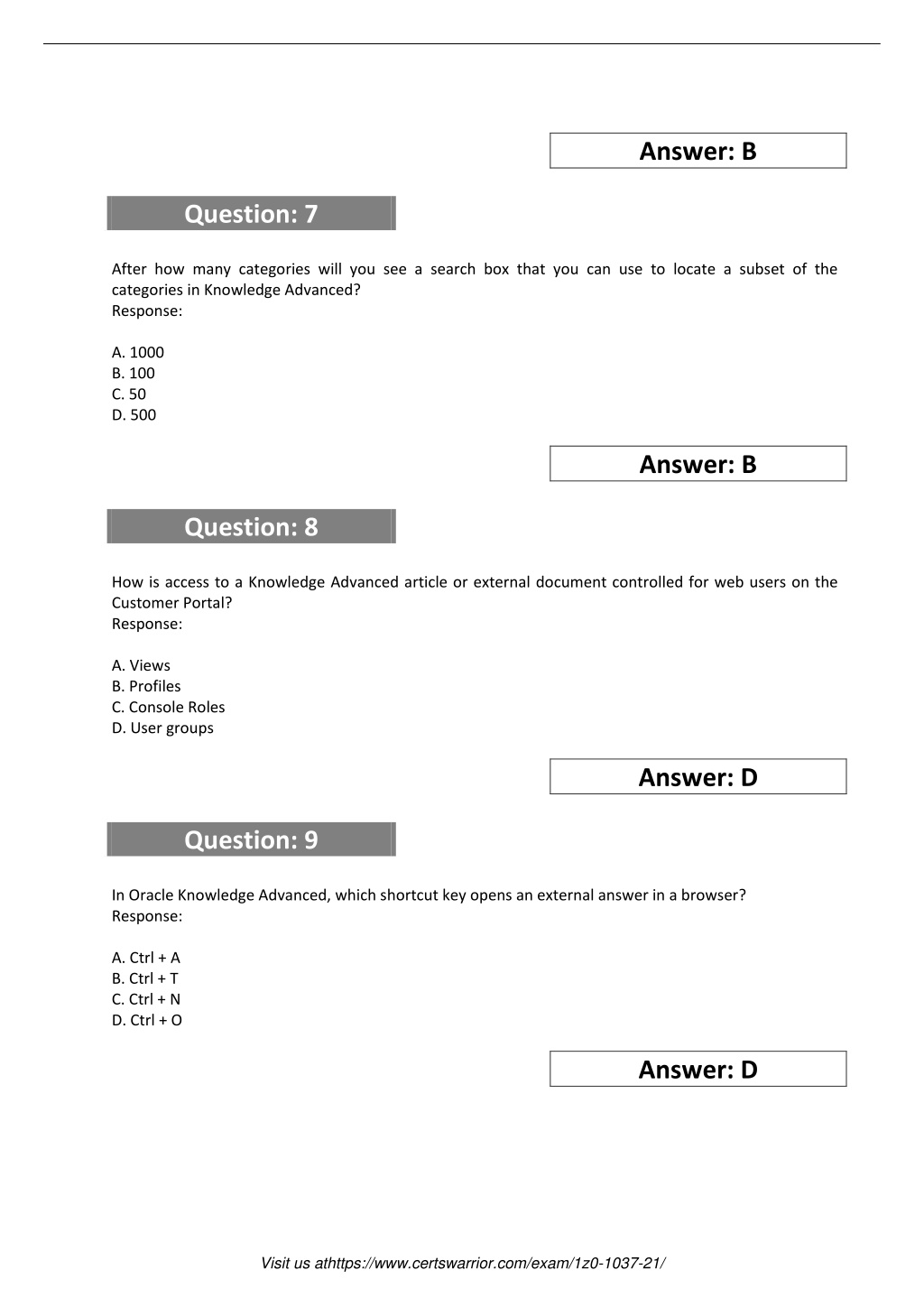 Answer: B

Question: 7

After how many categories will you see a search box that you can use to locate a subset of the categories in Knowledge Advanced?
Response:

A. 1000
B. 100
C. 50
D. 500

Answer: B

Question: 8

How is access to a Knowledge Advanced article or external document controlled for web users on the Customer Portal?
Response:

A. Views
B. Profiles
C. Console Roles
D. User groups

Answer: D

Question: 9

In Oracle Knowledge Advanced, which shortcut key opens an external answer in a browser?
Response:

A. Ctrl + A
B. Ctrl + T
C. Ctrl + N
D. Ctrl + O

Answer: D

Visit us athttps://www.certswarrior.com/exam/1z0-1037-21/